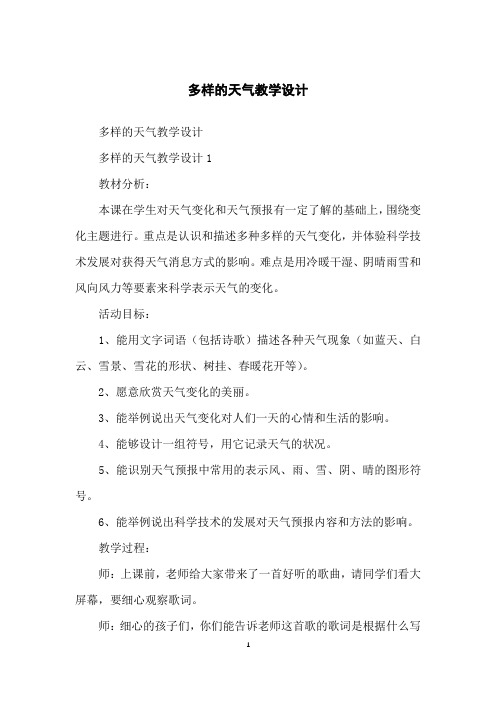 多样的天气教学设计

多样的天气教学设计

多样的天气教学设计 1

教材分析：

本课在学生对天气变化和天气预报有一定了解的基础上，围绕变化主题进行。重点是认识和描述多种多样的天气变化，并体验科学技术发展对获得天气消息方式的影响。难点是用冷暖干湿、阴晴雨雪和风向风力等要素来科学表示天气的变化。

活动目标：

1、能用文字词语（包括诗歌）描述各种天气现象（如蓝天、白云、雪景、雪花的形状、树挂、春暖花开等）。

2、愿意欣赏天气变化的美丽。

3、能举例说出天气变化对人们一天的心情和生活的影响。

4、能够设计一组符号，用它记录天气的状况。

5、能识别天气预报中常用的表示风、雨、雪、阴、晴的图形符号。

6、能举例说出科学技术的发展对天气预报内容和方法的影响。

教学过程：

师：上课前，老师给大家带来了一首好听的歌曲，请同学们看大屏幕，要细心观察歌词。

师：细心的孩子们，你们能告诉老师这首歌的歌词是根据什么写

1